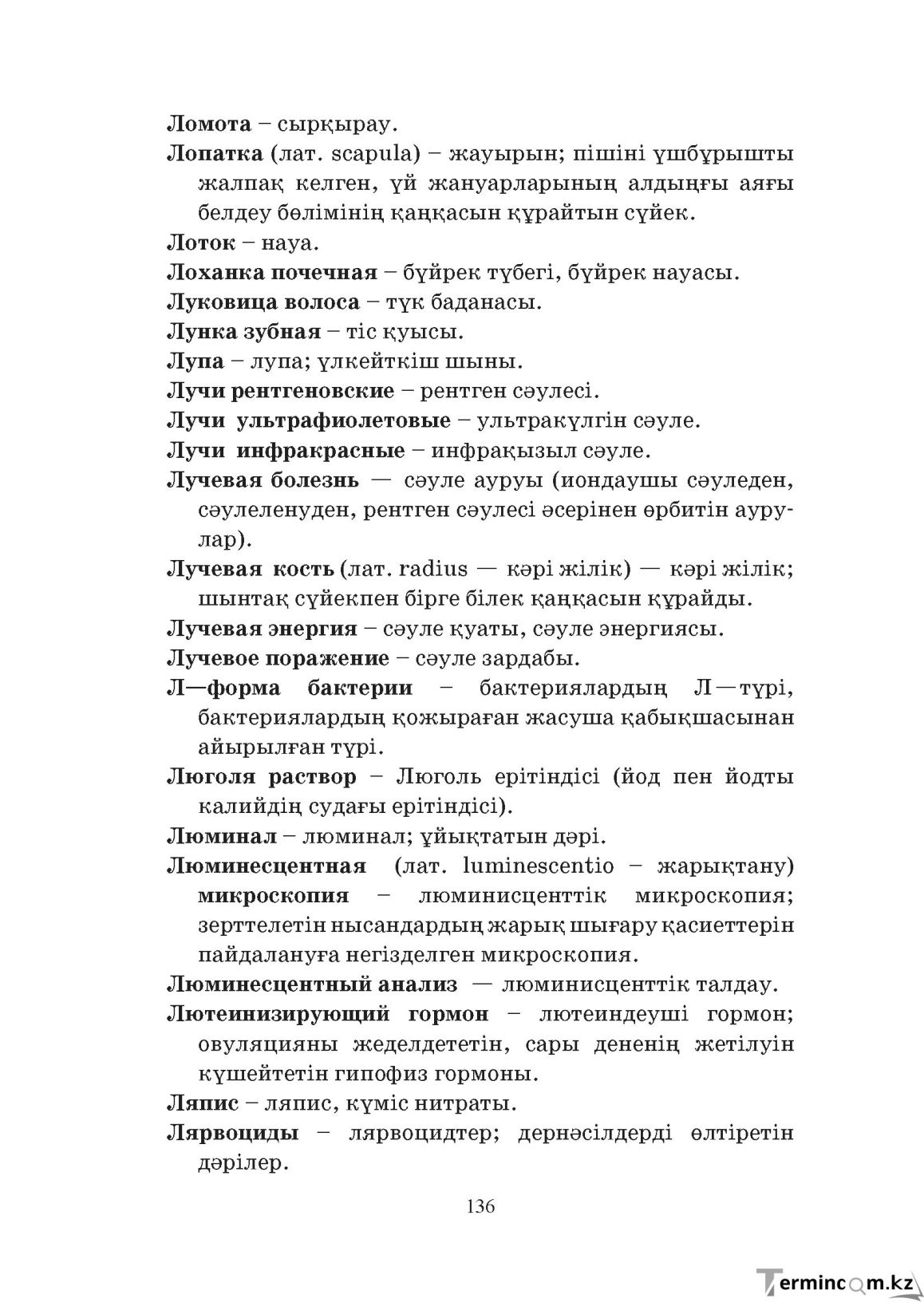 Ломота – сырқырау.

Лопатка (лат. scapula) – жауырын; пішіні үшбұрышты жалпақ келген, үй жануарларының алдыңғы аяғы белдеу бөлімінің қаңқасын құрайтын сүйек.

Лоток – науа.

Лоханка почечная – бүйрек түбегі, бүйрек науасы.

Луковица волоса – түк баданасы.

Лунка зубная – тіс қуысы.

Лупа – лупа; үлкейткіш шыны.

Лучи рентгеновские – рентген сәулесі.

Лучи ультрафиолетовые – ультракүлгін сәуле.

Лучи инфракрасные – инфрақызыл сәуле.

Лучевая болезнь — сәуле ауруы (иондаушы сәуледен, сәулеленуден, рентген сәулесі әсерінен өрбитін аурулар).

Лучевая кость (лат. radius — кәрі жілік) — кәрі жілік; шынтақ сүйекпен бірге білек қаңқасын құрайды.

Лучевая энергия – сәуле қуаты, сәуле энергиясы.

Лучевое поражение – сәуле зардабы.

Л—форма бактерии – бактериялардың Л—түрі, бактериялардың қожыраған жасуша қабықшасынан айырылған түрі.

Люголя раствор – Люголь ерітіндісі (йод пен йодты калийдің судағы ерітіндісі).

Люминал – люминал; ұйықтатын дәрі.

Люминесцентная (лат. luminescentio – жарықтану) микроскопия – люминисценттік микроскопия; зерттелетін нысандардың жарық шығару қасиеттерін пайдалануға негізделген микроскопия.

Люминесцентный анализ — люминисценттік талдау.

Лютеинизирующий гормон – лютеиндеуші гормон; овуляцияны жеделдететін, сары дененің жетілуін күшейтетін гипофиз гормоны.

Ляпис – ляпис, күміс нитраты.

Лярвоциды – лярвоцидтер; дернәсілдерді өлтіретін дәрілер.

136

Termincom.kz